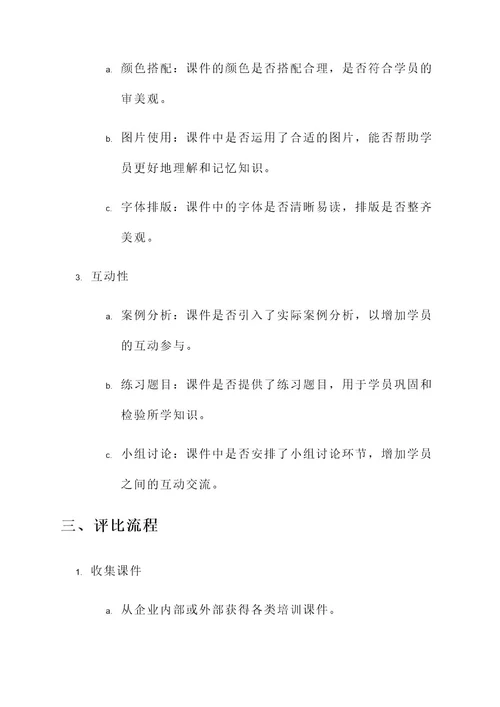 a. 颜色搭配：课件的颜色是否搭配合理，是否符合学员的审美观。

b. 图片使用：课件中是否运用了合适的图片，能否帮助学员更好地理解和记忆知识。

c. 字体排版：课件中的字体是否清晰易读，排版是否整齐美观。

3. 互动性

a. 案例分析：课件是否引入了实际案例分析，以增加学员的互动参与。

b. 练习题目：课件是否提供了练习题目，用于学员巩固和检验所学知识。

c. 小组讨论：课件中是否安排了小组讨论环节，增加学员之间的互动交流。

三、评比流程

1. 收集课件

a. 从企业内部或外部获得各类培训课件。